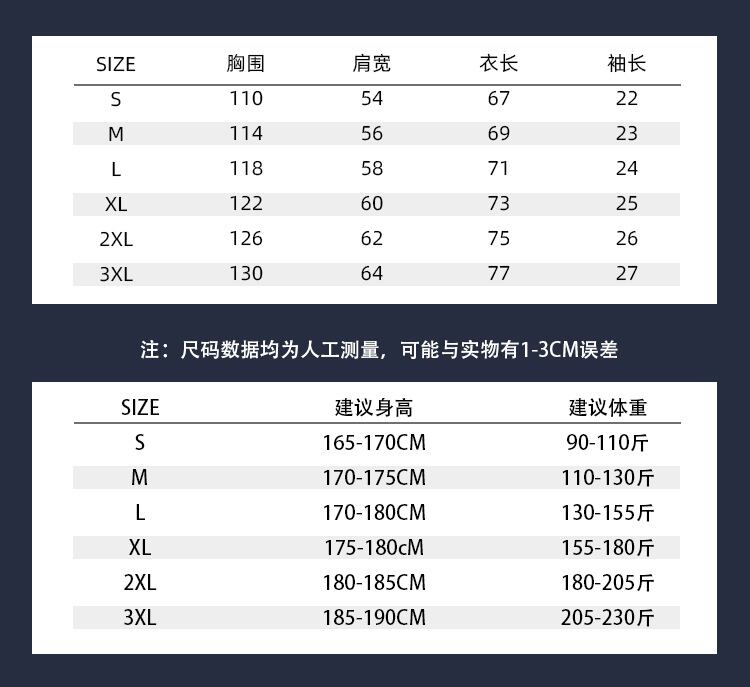 | SIZE | 胸围 | 肩宽 | 衣长 | 袖长 |
|---|---|---|---|---|
| S | 110 | 54 | 67 | 22 |
| M | 114 | 56 | 69 | 23 |
| L | 118 | 58 | 71 | 24 |
| XL | 122 | 60 | 73 | 25 |
| 2XL | 126 | 62 | 75 | 26 |
| 3XL | 130 | 64 | 77 | 27 |

注：尺码数据均为人工测量，可能与实物有1-3CM误差

| SIZE | 建议身高 | 建议体重 |
|---|---|---|
| S | 165-170CM | 90-110斤 |
| M | 170-175CM | 110-130斤 |
| L | 170-180CM | 130-155斤 |
| XL | 175-180cM | 155-180斤 |
| 2XL | 180-185CM | 180-205斤 |
| 3XL | 185-190CM | 205-230斤 |